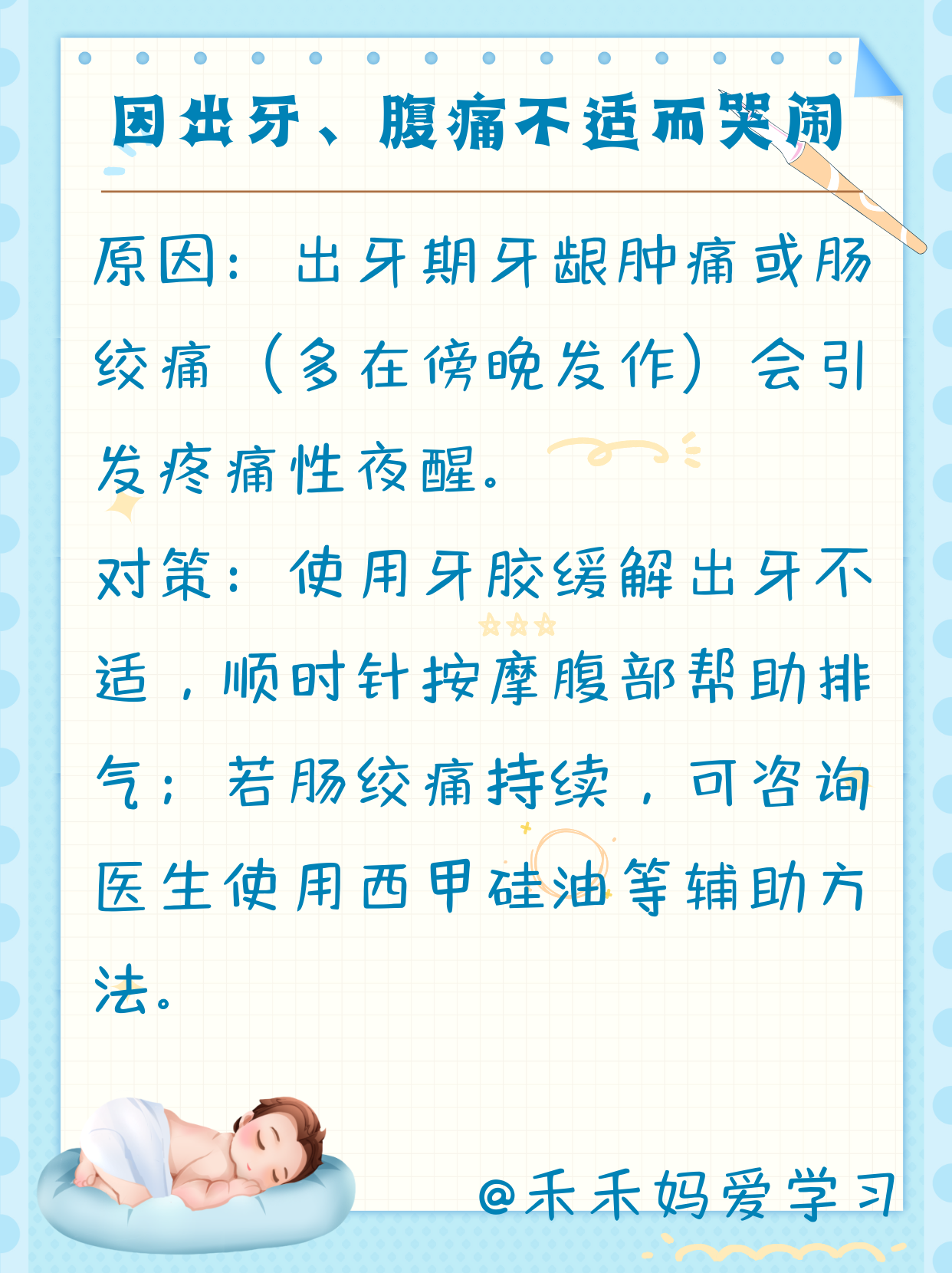 因出牙、腹痛不适而哭闹

原因：出牙期牙龈肿痛或肠绞痛（多在傍晚发作）会引发疼痛性夜醒。

对策：使用牙胶缓解出牙不适，顺时针按摩腹部帮助排气；若肠绞痛持续，可咨询医生使用西甲硅油等辅助方法。

@禾禾妈爱学习